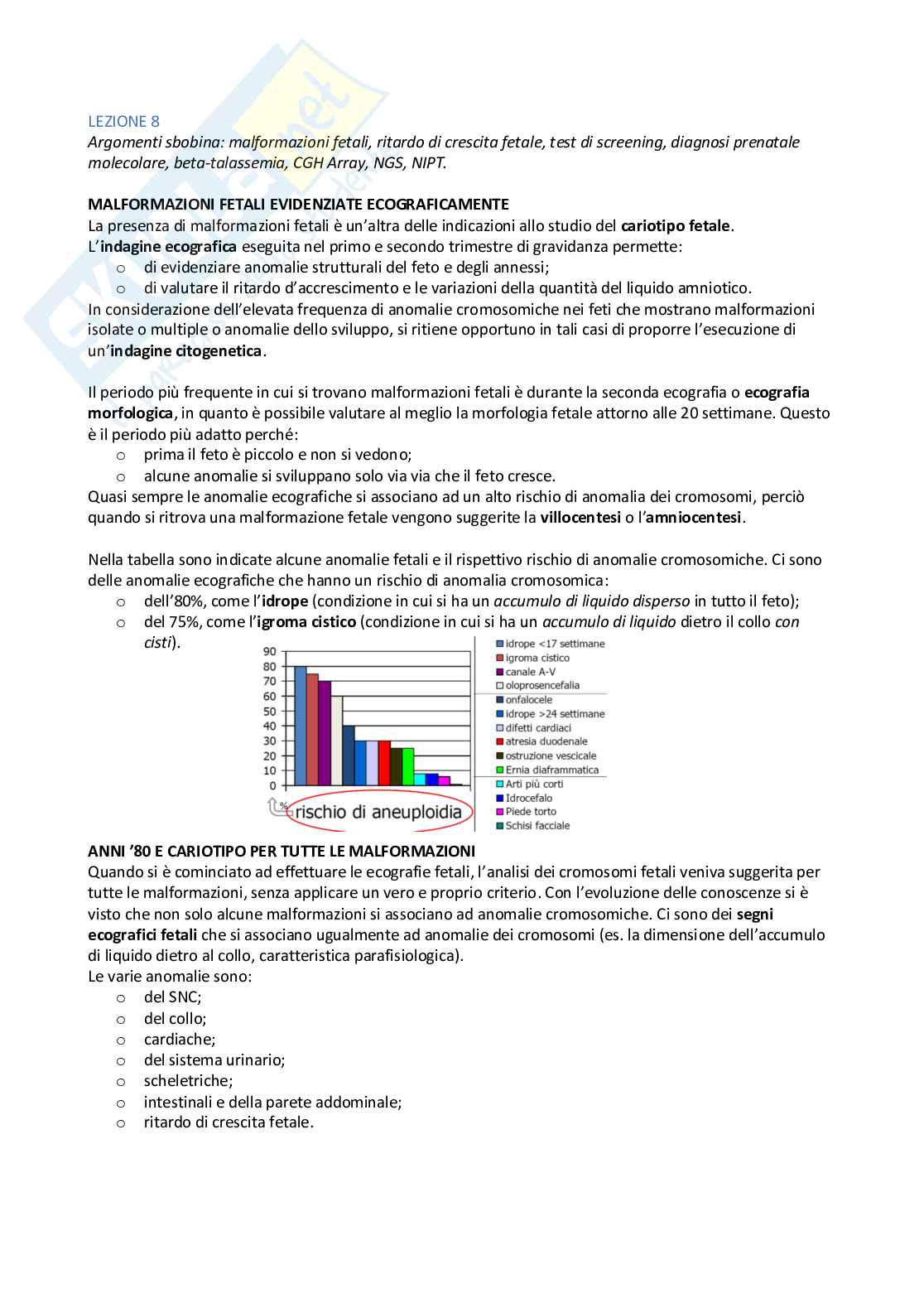 LEZIONE 8
Argomenti sbobina: malformazioni fetali, ritardo di crescita fetale, test di screening, diagnosi prenatale molecolare, beta-talassemia, CGH Array, NGS, NIPT.

MALFORMAZIONI FETALI EVIDENZIATE ECOGRAFICAMENTE
La presenza di malformazioni fetali è un'altra delle indicazioni allo studio del cariotipo fetale.
L'indagine ecografica eseguita nel primo e secondo trimestre di gravidanza permette:
o di evidenziare anomalie strutturali del feto e degli annessi;
o di valutare il ritardo d'accrescimento e le variazioni della quantità del liquido amniotico.
In considerazione dell'elevata frequenza di anomalie cromosomiche nei feti che mostrano malformazioni isolate o multiple o anomalie dello sviluppo, si ritiene opportuno in tali casi di proporre l'esecuzione di un'indagine citogenetica.

Il periodo più frequente in cui si trovano malformazioni fetali è durante la seconda ecografia o ecografia morfologica, in quanto è possibile valutare al meglio la morfologia fetale attorno alle 20 settimane. Questo è il periodo più adatto perché:
o prima il feto è piccolo e non si vedono;
o alcune anomalie si sviluppano solo via via che il feto cresce.
Quasi sempre le anomalie ecografiche si associano ad un alto rischio di anomalia dei cromosomi, perciò quando si ritrova una malformazione fetale vengono suggerite la villocentesi o l'amniocentesi.

Nella tabella sono indicate alcune anomalie fetali e il rispettivo rischio di anomalie cromosomiche. Ci sono delle anomalie ecografiche che hanno un rischio di anomalia cromosomica:
o dell'80%, come l'idrope (condizione in cui si ha un accumulo di liquido disperso in tutto il feto);
o del 75%, come l'igroma cistico (condizione in cui si ha un accumulo di liquido dietro il collo con cisti).

90
80
70
60
50
40
30
20
10
0
% rischio di aneuploidia

idrope <17 settimane
igroma cistico
canale A-V
oloprosencefalia
onfalocele
idrope >24 settimane
difetti cardiaci
atresia duodenale
ostruzione vescicale
Ernia diaframmatica
Arti più corti
Idrocefalo
Piede torto
Schisi facciale

ANNI '80 E CARIOTIPO PER TUTTE LE MALFORMAZIONI
Quando si è cominciato ad effettuare le ecografie fetali, l'analisi dei cromosomi fetali veniva suggerita per tutte le malformazioni, senza applicare un vero e proprio criterio. Con l'evoluzione delle conoscenze si è visto che non solo alcune malformazioni si associano ad anomalie cromosomiche. Ci sono dei segni ecografici fetali che si associano ugualmente ad anomalie dei cromosomi (es. la dimensione dell'accumulo di liquido dietro al collo, caratteristica parafisiologica).
Le varie anomalie sono:
o del SNC;
o del collo;
o cardiache;
o del sistema urinario;
o scheletriche;
o intestinali e della parete addominale;
o ritardo di crescita fetale.